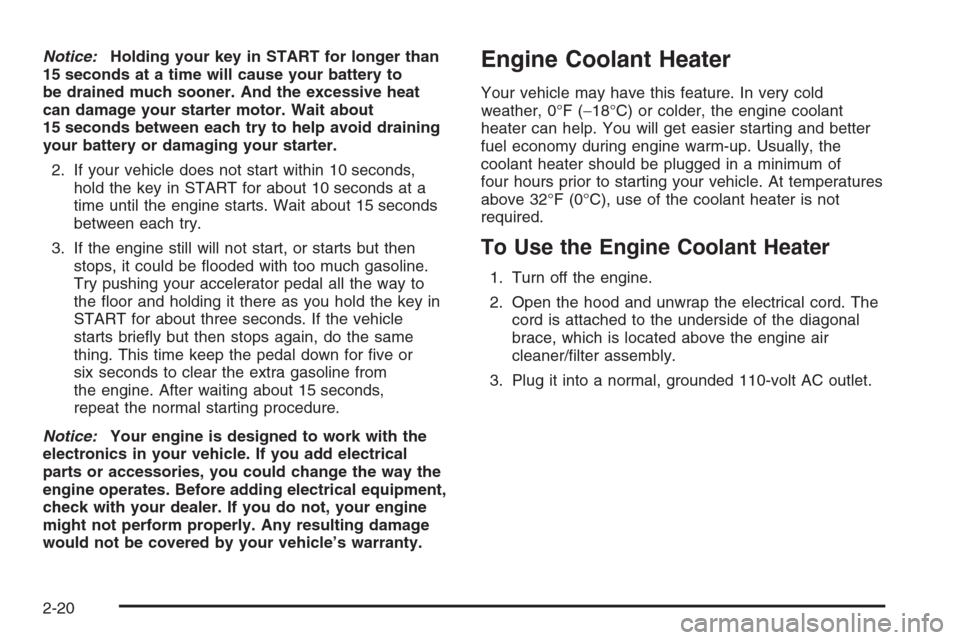 Notice: Holding your key in START for longer than 15 seconds at a time will cause your battery to be drained much sooner. And the excessive heat can damage your starter motor. Wait about 15 seconds between each try to help avoid draining your battery or damaging your starter.

2. If your vehicle does not start within 10 seconds, hold the key in START for about 10 seconds at a time until the engine starts. Wait about 15 seconds between each try.

3. If the engine still will not start, or starts but then stops, it could be flooded with too much gasoline. Try pushing your accelerator pedal all the way to the floor and holding it there as you hold the key in START for about three seconds. If the vehicle starts briefly but then stops again, do the same thing. This time keep the pedal down for five or six seconds to clear the extra gasoline from the engine. After waiting about 15 seconds, repeat the normal starting procedure.

Notice: Your engine is designed to work with the electronics in your vehicle. If you add electrical parts or accessories, you could change the way the engine operates. Before adding electrical equipment, check with your dealer. If you do not, your engine might not perform properly. Any resulting damage would not be covered by your vehicle's warranty.

Engine Coolant Heater

Your vehicle may have this feature. In very cold weather, 0°F (−18°C) or colder, the engine coolant heater can help. You will get easier starting and better fuel economy during engine warm-up. Usually, the coolant heater should be plugged in a minimum of four hours prior to starting your vehicle. At temperatures above 32°F (0°C), use of the coolant heater is not required.

To Use the Engine Coolant Heater

1. Turn off the engine.

2. Open the hood and unwrap the electrical cord. The cord is attached to the underside of the diagonal brace, which is located above the engine air cleaner/filter assembly.

3. Plug it into a normal, grounded 110-volt AC outlet.

2-20

carmanualsonline.info